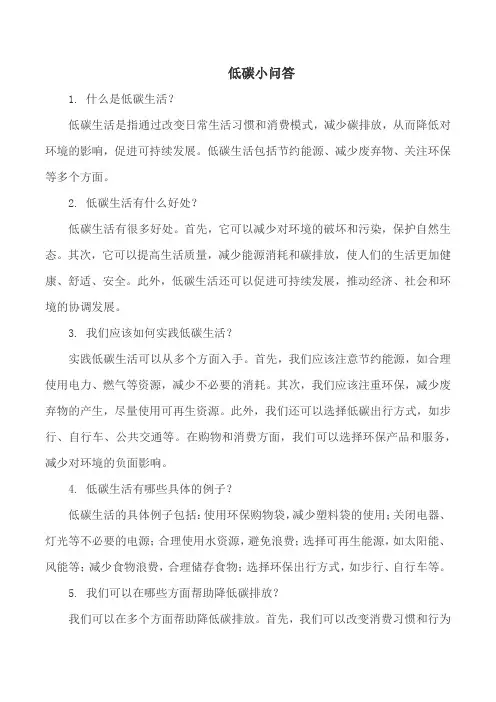 低碳小问答

1. 什么是低碳生活？

低碳生活是指通过改变日常生活习惯和消费模式，减少碳排放，从而降低对环境的影响，促进可持续发展。低碳生活包括节约能源、减少废弃物、关注环保等多个方面。

2. 低碳生活有什么好处？

低碳生活有很多好处。首先，它可以减少对环境的破坏和污染，保护自然生态。其次，它可以提高生活质量，减少能源消耗和碳排放，使人们的生活更加健康、舒适、安全。此外，低碳生活还可以促进可持续发展，推动经济、社会和环境的协调发展。

3. 我们应该如何实践低碳生活？

实践低碳生活可以从多个方面入手。首先，我们应该注意节约能源，如合理使用电力、燃气等资源，减少不必要的消耗。其次，我们应该注重环保，减少废弃物的产生，尽量使用可再生资源。此外，我们还可以选择低碳出行方式，如步行、自行车、公共交通等。在购物和消费方面，我们可以选择环保产品和服务，减少对环境的负面影响。

4. 低碳生活有哪些具体的例子？

低碳生活的具体例子包括：使用环保购物袋，减少塑料袋的使用；关闭电器、灯光等不必要的电源；合理使用水资源，避免浪费；选择可再生能源，如太阳能、风能等；减少食物浪费，合理储存食物；选择环保出行方式，如步行、自行车等。

5. 我们可以在哪些方面帮助降低碳排放？

我们可以在多个方面帮助降低碳排放。首先，我们可以改变消费习惯和行为